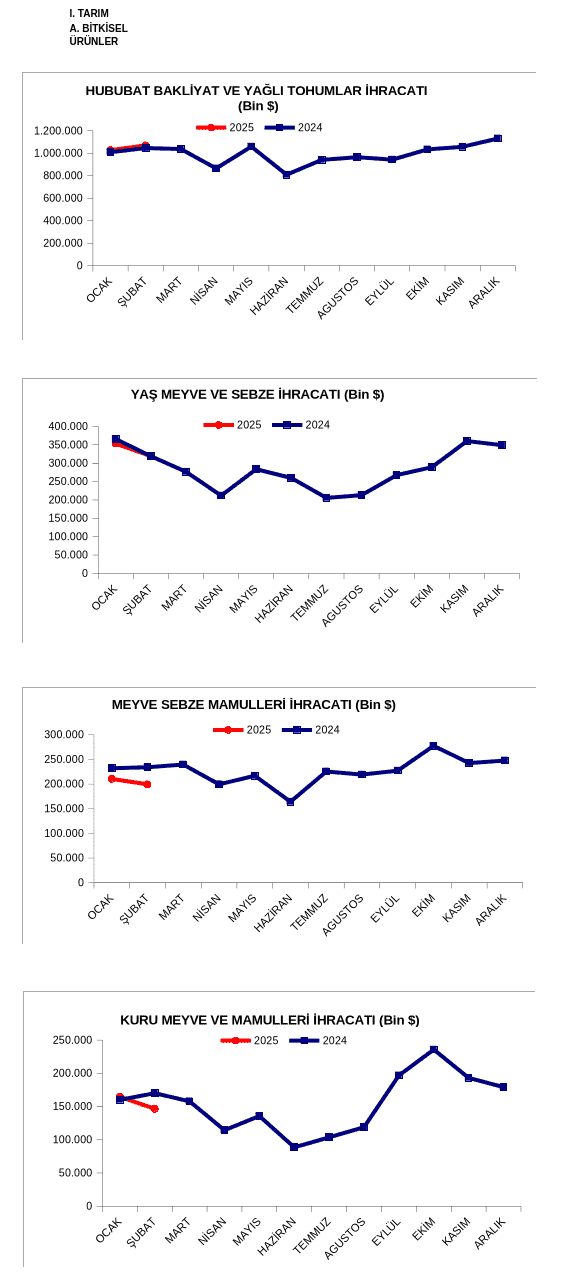 I. TARIM
A. BİTKİSEL ÜRÜNLER

HUBUBAT BAKLİYAT VE YAĞLI TOHUMLAR İHRACATI (Bin $)

2025 2024

1.200.000
1.000.000
800.000
600.000
400.000
200.000
0

OCAK ŞUBAT MART NİSAN MAYIS HAZİRAN TEMMUZ AGUSTOS EYLÜL EKİM KASIM ARALIK

YAŞ MEYVE VE SEBZE İHRACATI (Bin $)

2025 2024

400.000
350.000
300.000
250.000
200.000
150.000
100.000
50.000
0

OCAK ŞUBAT MART NİSAN MAYIS HAZİRAN TEMMUZ AGUSTOS EYLÜL EKİM KASIM ARALIK

MEYVE SEBZE MAMULLERİ İHRACATI (Bin $)

2025 2024

300.000
250.000
200.000
150.000
100.000
50.000
0

OCAK ŞUBAT MART NİSAN MAYIS HAZİRAN TEMMUZ AGUSTOS EYLÜL EKİM KASIM ARALIK

KURU MEYVE VE MAMULLERİ İHRACATI (Bin $)

2025 2024

250.000
200.000
150.000
100.000
50.000
0

OCAK ŞUBAT MART NİSAN MAYIS HAZİRAN TEMMUZ AGUSTOS EYLÜL EKİM KASIM ARALIK